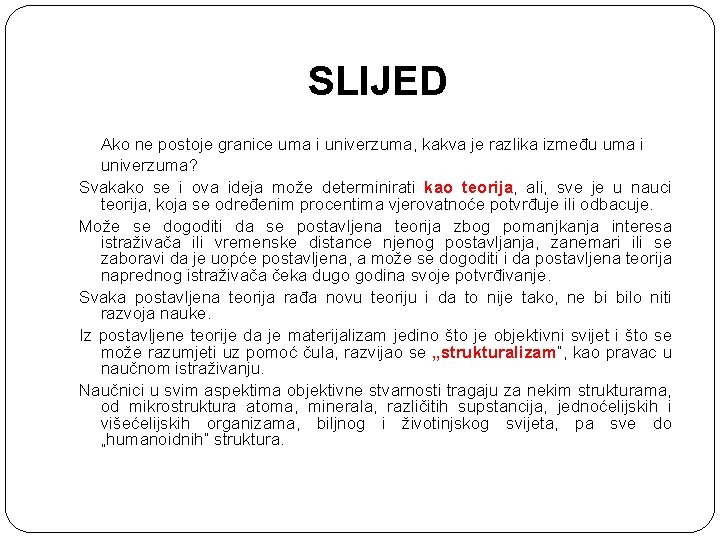 SLIJED

Ako ne postoje granice uma i univerzuma, kakva je razlika između uma i univerzuma?

Svakako se i ova ideja može determinirati kao teorija, ali, sve je u nauci teorija, koja se određenim procentima vjerovatnoće potvrđuje ili odbacuje.

Može se dogoditi da se postavljena teorija zbog pomanjkanja interesa istraživača ili vremenske distance njenog postavljanja, zanemari ili se zaboravi da je uopće postavljena, a može se dogoditi i da postavljena teorija naprednog istraživača čeka dugo godina svoje potvrđivanje.

Svaka postavljena teorija rađa novu teoriju i da to nije tako, ne bi bilo niti razvoja nauke.

Iz postavljene teorije da je materijalizam jedino što je objektivni svijet i što se može razumjeti uz pomoć čula, razvijao se „strukturalizam", kao pravac u naučnom istraživanju.

Naučnici u svim aspektima objektivne stvarnosti tragaju za nekim strukturama, od mikrostruktura atoma, minerala, različitih supstancija, jednoćelijskih i višećelijskih organizama, biljnog i životinjskog svijeta, pa sve do „humanoidnih" struktura.